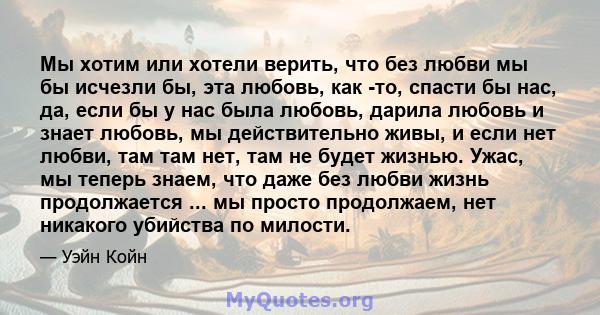 Мы хотим или хотели верить, что без любви мы бы исчезли бы, эта любовь, как -то, спасти бы нас, да, если бы у нас была любовь, дарила любовь и знает любовь, мы действительно живы, и если нет любви, там там нет, там не будет жизнью. Ужас, мы теперь знаем, что даже без любви жизнь продолжается ... мы просто продолжаем, нет никакого убийства по милости.

— Уэйн Койн

MyQuotes.org